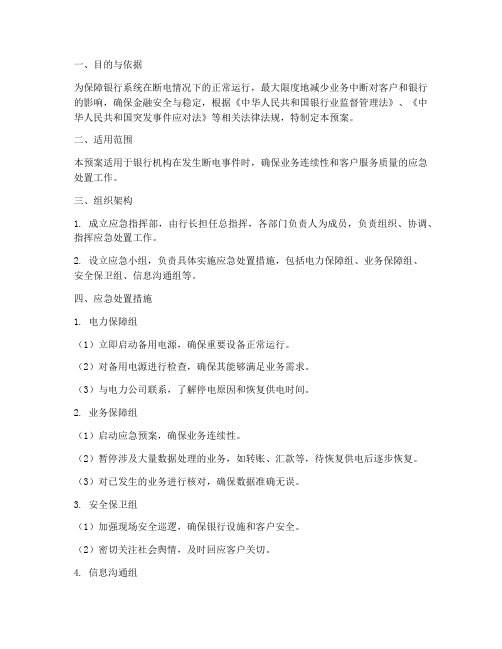 一、目的与依据

为保障银行系统在断电情况下的正常运行，最大限度地减少业务中断对客户和银行的影响，确保金融安全与稳定，根据《中华人民共和国银行业监督管理法》、《中华人民共和国突发事件应对法》等相关法律法规，特制定本预案。

二、适用范围

本预案适用于银行机构在发生断电事件时，确保业务连续性和客户服务质量的应急处置工作。

三、组织架构

1. 成立应急指挥部，由行长担任总指挥，各部门负责人为成员，负责组织、协调、指挥应急处置工作。

2. 设立应急小组，负责具体实施应急处置措施，包括电力保障组、业务保障组、安全保卫组、信息沟通组等。

四、应急处置措施

1. 电力保障组

（1）立即启动备用电源，确保重要设备正常运行。

（2）对备用电源进行检查，确保其能够满足业务需求。

（3）与电力公司联系，了解停电原因和恢复供电时间。

2. 业务保障组

（1）启动应急预案，确保业务连续性。

（2）暂停涉及大量数据处理的业务，如转账、汇款等，待恢复供电后逐步恢复。

（3）对已发生的业务进行核对，确保数据准确无误。

3. 安全保卫组

（1）加强现场安全巡逻，确保银行设施和客户安全。

（2）密切关注社会舆情，及时回应客户关切。

4. 信息沟通组